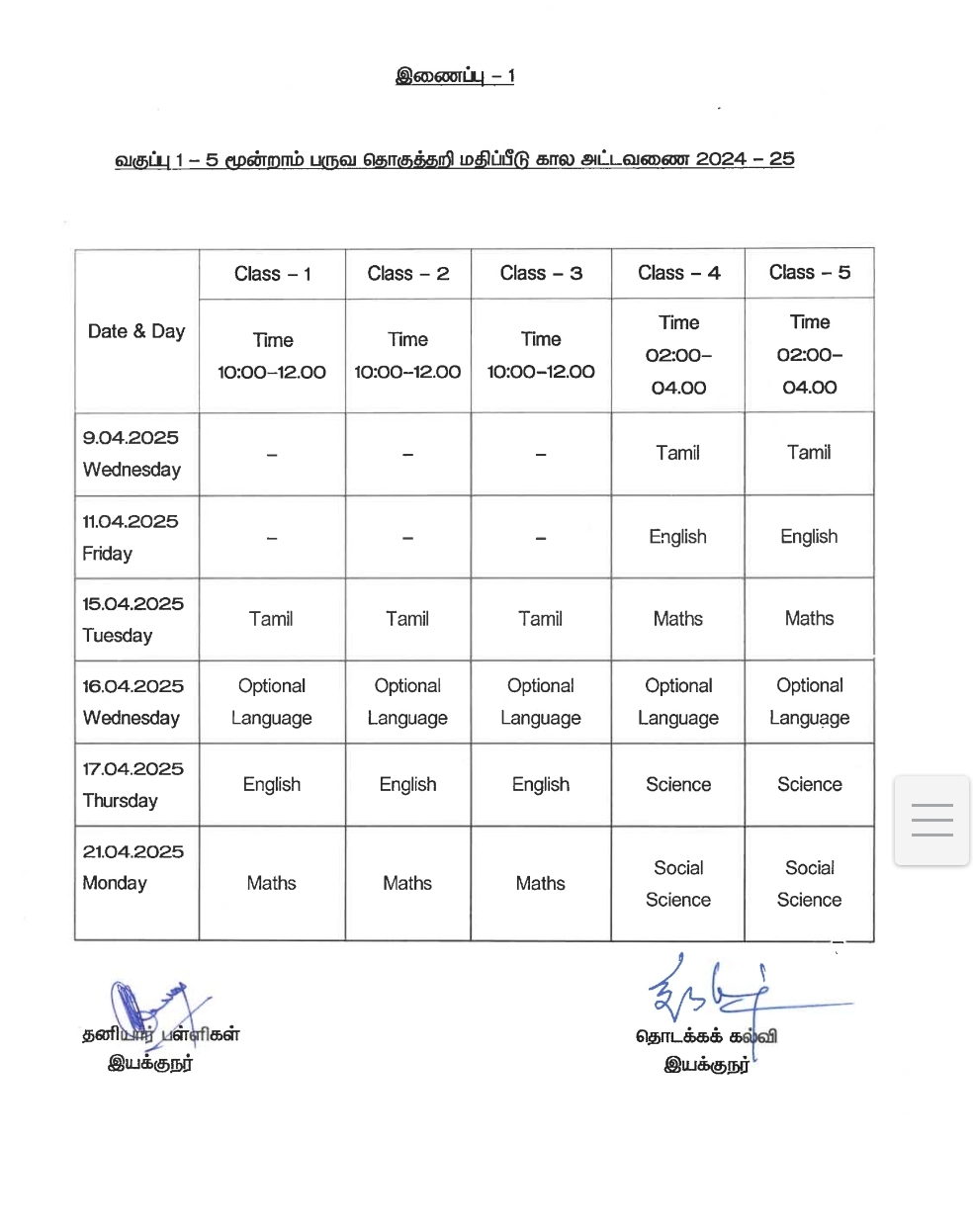 இணைப்பு – 1

வகுப்பு 1 – 5 மூன்றாம் பருவ தொகுத்தறி மதிப்பீடு கால அட்டவணை 2024 – 25

| Date & Day | Class – 1 | Class – 2 | Class – 3 | Class – 4 | Class – 5 |
|---|---|---|---|---|---|
| | Time 10:00–12.00 | Time 10:00–12.00 | Time 10:00–12.00 | Time 02:00–04.00 | Time 02:00–04.00 |
| 9.04.2025 Wednesday | – | – | – | Tamil | Tamil |
| 11.04.2025 Friday | – | – | – | English | English |
| 15.04.2025 Tuesday | Tamil | Tamil | Tamil | Maths | Maths |
| 16.04.2025 Wednesday | Optional Language | Optional Language | Optional Language | Optional Language | Optional Language |
| 17.04.2025 Thursday | English | English | English | Science | Science |
| 21.04.2025 Monday | Maths | Maths | Maths | Social Science | Social Science |

தனியார் பள்ளிகள்
இயக்குநர்

தொடக்கக் கல்வி
இயக்குநர்